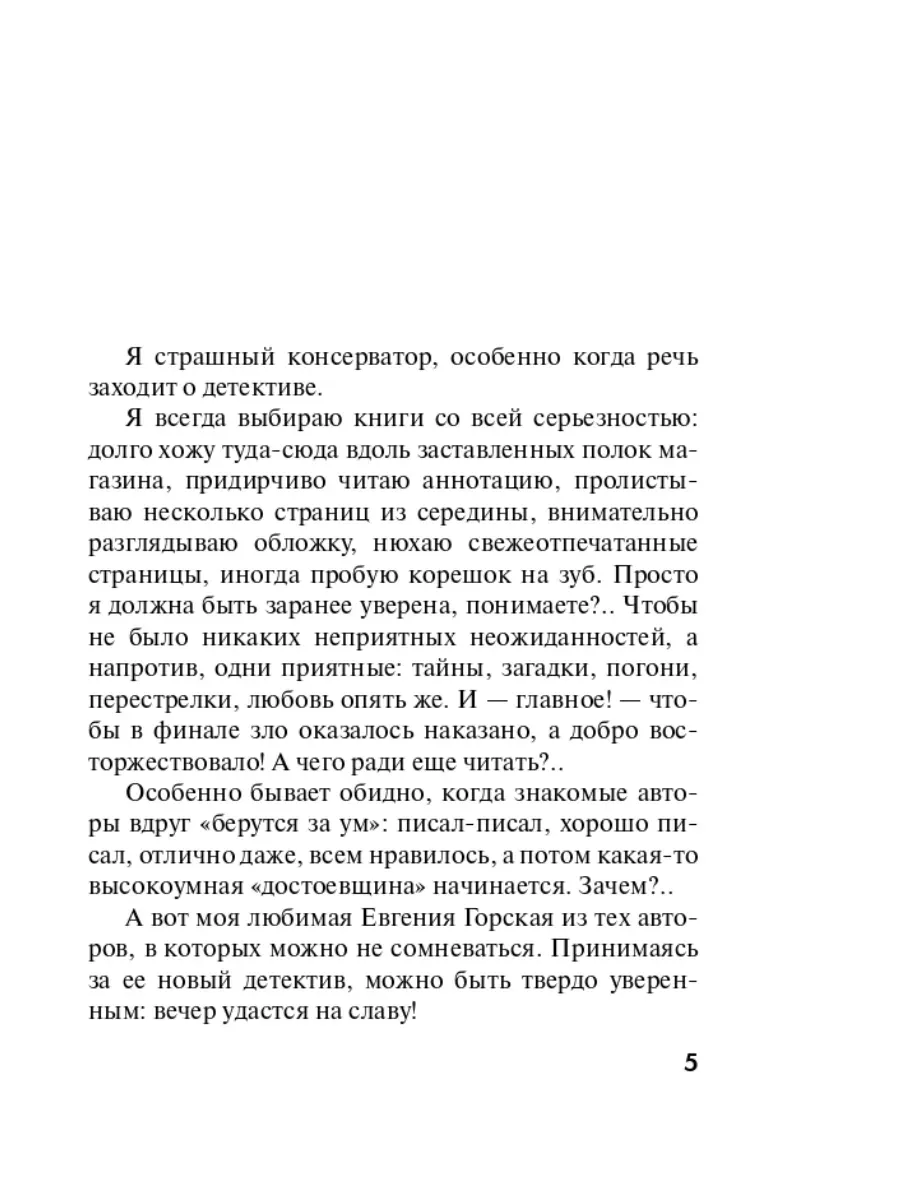 Я страшный консерватор, особенно когда речь заходит о детективе.

Я всегда выбираю книги со всей серьезностью: долго хожу туда-сюда вдоль заставленных полок магазина, придирчиво читаю аннотацию, пролистываю несколько страниц из середины, внимательно разглядываю обложку, нюхаю свежеотпечатанные страницы, иногда пробую корешок на зуб. Просто я должна быть заранее уверена, понимаете?.. Чтобы не было никаких неприятных неожиданностей, а напротив, одни приятные: тайны, загадки, погони, перестрелки, любовь опять же. И — главное! — чтобы в финале зло оказалось наказано, а добро восторжествовало! А чего ради еще читать?..

Особенно бывает обидно, когда знакомые авторы вдруг «берутся за ум»: писал-писал, хорошо писал, отлично даже, всем нравилось, а потом какая-то высокоумная «достоевщина» начинается. Зачем?..

А вот моя любимая Евгения Горская из тех авторов, в которых можно не сомневаться. Принимаясь за ее новый детектив, можно быть твердо уверенным: вечер удастся на славу!

5